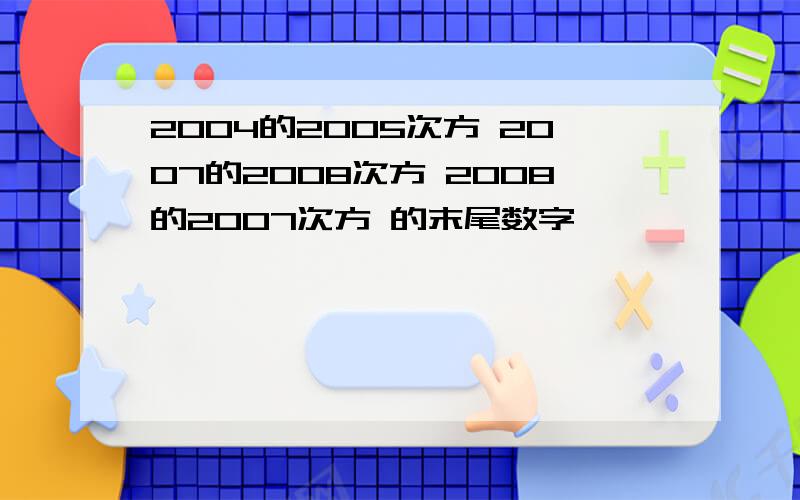 2004的2005次方 2007的2008次方 2008的2007次方 的末尾数字